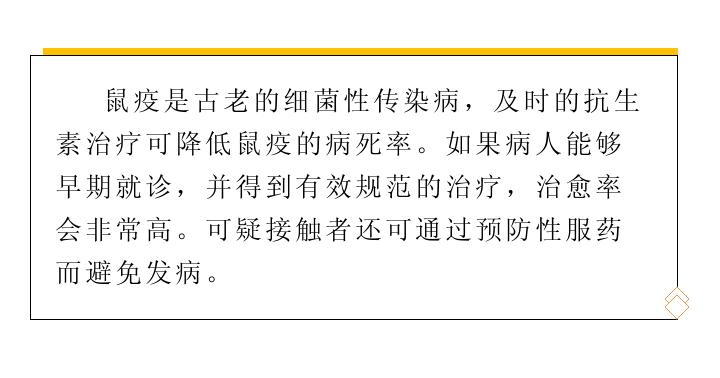 鼠疫是古老的细菌性传染病，及时的抗生素治疗可降低鼠疫的病死率。如果病人能够早期就诊，并得到有效规范的治疗，治愈率会非常高。可疑接触者还可通过预防性服药而避免发病。